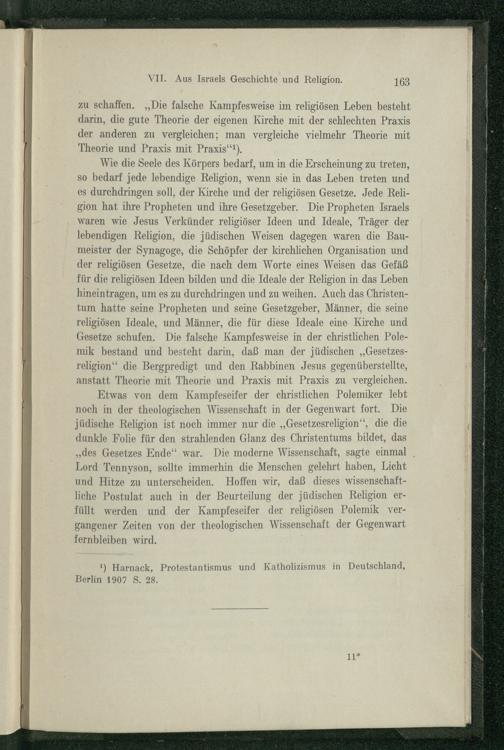 VII. Aus Israels Geschichte und Religion. 163

zu schaffen. „Die falsche Kampfesweise im religiösen Leben besteht darin, die gute Theorie der eigenen Kirche mit der schlechten Praxis der anderen zu vergleichen; man vergleiche vielmehr Theorie mit Theorie und Praxis mit Praxis“¹).

Wie die Seele des Körpers bedarf, um in die Erscheinung zu treten, so bedarf jede lebendige Religion, wenn sie in das Leben treten und es durchdringen soll, der Kirche und der religiösen Gesetze. Jede Religion hat ihre Propheten und ihre Gesetzgeber. Die Propheten Israels waren wie Jesus Verkünder religiöser Ideen und Ideale, Träger der lebendigen Religion, die jüdischen Weisen dagegen waren die Baumeister der Synagoge, die Schöpfer der kirchlichen Organisation und der religiösen Gesetze, die nach dem Worte eines Weisen das Gefäß für die religiösen Ideen bilden und die Ideale der Religion in das Leben hineintragen, um es zu durchdringen und zu weihen. Auch das Christentum hatte seine Propheten und seine Gesetzgeber, Männer, die seine religiösen Ideale, und Männer, die für diese Ideale eine Kirche und Gesetze schufen. Die falsche Kampfesweise in der christlichen Polemik bestand und besteht darin, daß man der jüdischen „Gesetzesreligion“ die Bergpredigt und den Rabbinen Jesus gegenüberstellte, anstatt Theorie mit Theorie und Praxis mit Praxis zu vergleichen.

Etwas von dem Kampfeseifer der christlichen Polemiker lebt noch in der theologischen Wissenschaft in der Gegenwart fort. Die jüdische Religion ist noch immer nur die „Gesetzesreligion“, die die dunkle Folie für den strahlenden Glanz des Christentums bildet, das „des Gesetzes Ende“ war. Die moderne Wissenschaft, sagte einmal Lord Tennyson, sollte immerhin die Menschen gelehrt haben, Licht und Hitze zu unterscheiden. Hoffen wir, daß dieses wissenschaftliche Postulat auch in der Beurteilung der jüdischen Religion erfüllt werden und der Kampfeseifer der religiösen Polemik vergangener Zeiten von der theologischen Wissenschaft der Gegenwart fernbleiben wird.

¹) Harnack, Protestantismus und Katholizismus in Deutschland, Berlin 1907 S. 28.

11*